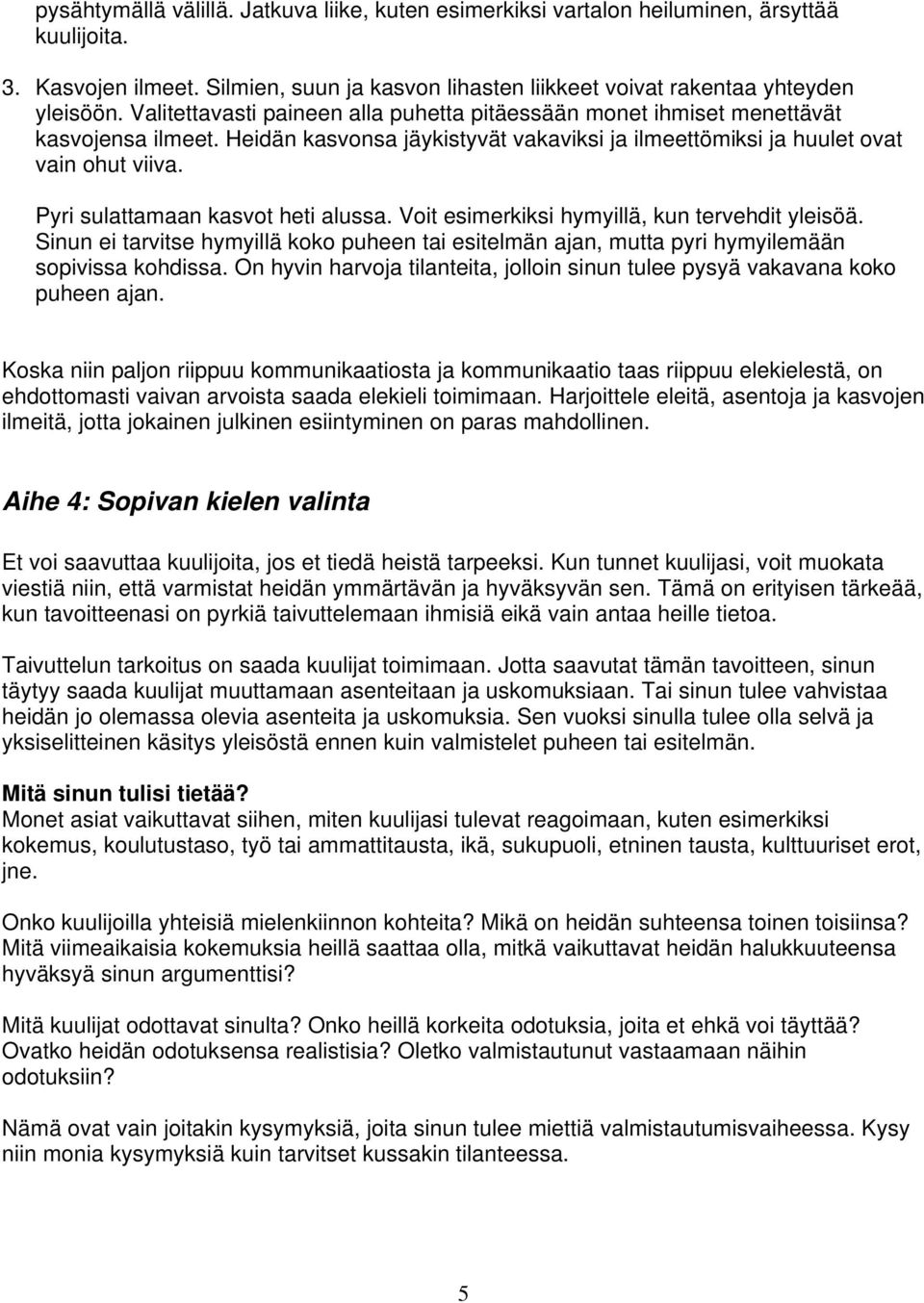 pysähtymällä välillä. Jatkuva liike, kuten esimerkiksi vartalon heiluminen, ärsyttää kuulijoita.

3. Kasvojen ilmeet. Silmien, suun ja kasvon lihasten liikkeet voivat rakentaa yhteyden yleisöön. Valitettavasti paineen alla puhetta pitäessään monet ihmiset menettävät kasvojensa ilmeet. Heidän kasvonsa jäykistyvät vakaviksi ja ilmeettömiksi ja huulet ovat vain ohut viiva.

Pyri sulattamaan kasvot heti alussa. Voit esimerkiksi hymyillä, kun tervehdit yleisöä. Sinun ei tarvitse hymyillä koko puheen tai esitelmän ajan, mutta pyri hymyilemään sopivissa kohdissa. On hyvin harvoja tilanteita, jolloin sinun tulee pysyä vakavana koko puheen ajan.

Koska niin paljon riippuu kommunikaatiosta ja kommunikaatio taas riippuu elekielestä, on ehdottomasti vaivan arvoista saada elekieli toimimaan. Harjoittele eleitä, asentoja ja kasvojen ilmeitä, jotta jokainen julkinen esiintyminen on paras mahdollinen.

Aihe 4: Sopivan kielen valinta

Et voi saavuttaa kuulijoita, jos et tiedä heistä tarpeeksi. Kun tunnet kuulijasi, voit muokata viestiä niin, että varmistat heidän ymmärtävän ja hyväksyvän sen. Tämä on erityisen tärkeää, kun tavoitteenasi on pyrkiä taivuttelemaan ihmisiä eikä vain antaa heille tietoa.

Taivuttelun tarkoitus on saada kuulijat toimimaan. Jotta saavutat tämän tavoitteen, sinun täytyy saada kuulijat muuttamaan asenteitaan ja uskomuksiaan. Tai sinun tulee vahvistaa heidän jo olemassa olevia asenteita ja uskomuksia. Sen vuoksi sinulla tulee olla selvä ja yksiselitteinen käsitys yleisöstä ennen kuin valmistelet puheen tai esitelmän.

Mitä sinun tulisi tietää?
Monet asiat vaikuttavat siihen, miten kuulijasi tulevat reagoimaan, kuten esimerkiksi kokemus, koulutustaso, työ tai ammattitausta, ikä, sukupuoli, etninen tausta, kulttuuriset erot, jne.

Onko kuulijoilla yhteisiä mielenkiinnon kohteita? Mikä on heidän suhteensa toinen toisiinsa? Mitä viimeaikaisia kokemuksia heillä saattaa olla, mitkä vaikuttavat heidän halukkuuteensa hyväksyä sinun argumenttisi?

Mitä kuulijat odottavat sinulta? Onko heillä korkeita odotuksia, joita et ehkä voi täyttää? Ovatko heidän odotuksensa realistisia? Oletko valmistautunut vastaamaan näihin odotuksiin?

Nämä ovat vain joitakin kysymyksiä, joita sinun tulee miettiä valmistautumisvaiheessa. Kysy niin monia kysymyksiä kuin tarvitset kussakin tilanteessa.

5